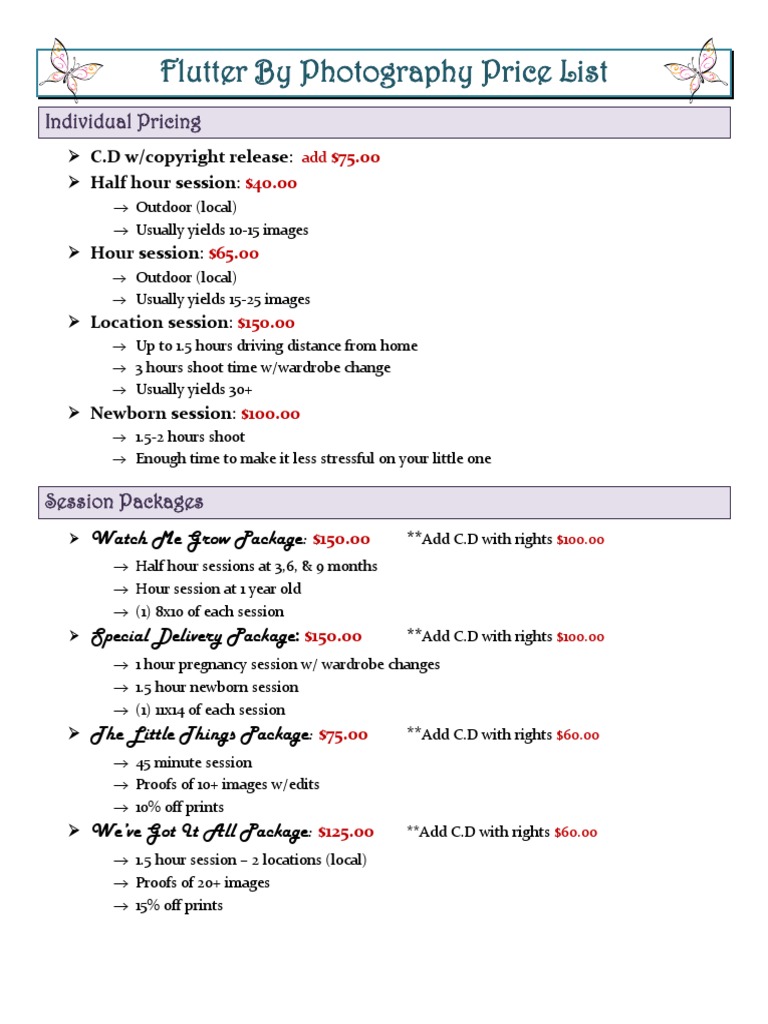 Flutter By Photography Price List

Individual Pricing

➢ C.D w/copyright release: add $75.00
➢ Half hour session: $40.00
→ Outdoor (local)
→ Usually yields 10-15 images
➢ Hour session: $65.00
→ Outdoor (local)
→ Usually yields 15-25 images
➢ Location session: $150.00
→ Up to 1.5 hours driving distance from home
→ 3 hours shoot time w/wardrobe change
→ Usually yields 30+
➢ Newborn session: $100.00
→ 1.5-2 hours shoot
→ Enough time to make it less stressful on your little one

Session Packages

➢ Watch Me Grow Package: $150.00 **Add C.D with rights $100.00
→ Half hour sessions at 3,6, & 9 months
→ Hour session at 1 year old
→ (1) 8x10 of each session
➢ Special Delivery Package: $150.00 **Add C.D with rights $100.00
→ 1 hour pregnancy session w/ wardrobe changes
→ 1.5 hour newborn session
→ (1) 11x14 of each session
➢ The Little Things Package: $75.00 **Add C.D with rights $60.00
→ 45 minute session
→ Proofs of 10+ images w/edits
→ 10% off prints
➢ We've Got It All Package: $125.00 **Add C.D with rights $60.00
→ 1.5 hour session – 2 locations (local)
→ Proofs of 20+ images
→ 15% off prints